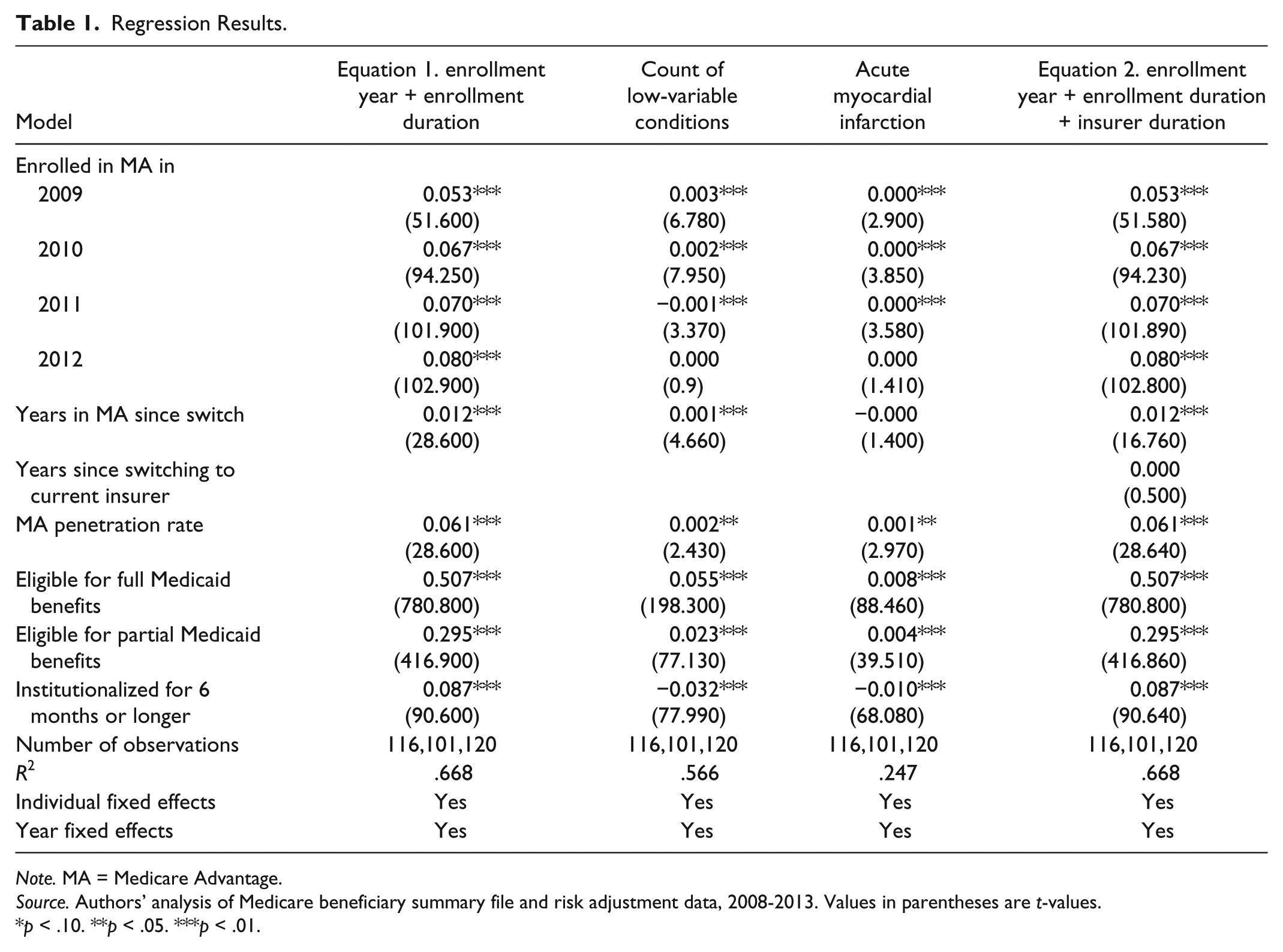 Table 1. Regression Results.

| Model | Equation 1. enrollment year + enrollment duration | Count of low-variable conditions | Acute myocardial infarction | Equation 2. enrollment year + enrollment duration + insurer duration |
|---|---|---|---|---|
| Enrolled in MA in | | | | |
| 2009 | 0.053*** | 0.003*** | 0.000*** | 0.053*** |
| | (51.600) | (6.780) | (2.900) | (51.580) |
| 2010 | 0.067*** | 0.002*** | 0.000*** | 0.067*** |
| | (94.250) | (7.950) | (3.850) | (94.230) |
| 2011 | 0.070*** | −0.001*** | 0.000*** | 0.070*** |
| | (101.900) | (3.370) | (3.580) | (101.890) |
| 2012 | 0.080*** | 0.000 | 0.000 | 0.080*** |
| | (102.900) | (0.9) | (1.410) | (102.800) |
| Years in MA since switch | 0.012*** | 0.001*** | −0.000 | 0.012*** |
| | (28.600) | (4.660) | (1.400) | (16.760) |
| Years since switching to current insurer | | | | 0.000 |
| | | | | (0.500) |
| MA penetration rate | 0.061*** | 0.002** | 0.001** | 0.061*** |
| | (28.600) | (2.430) | (2.970) | (28.640) |
| Eligible for full Medicaid benefits | 0.507*** | 0.055*** | 0.008*** | 0.507*** |
| | (780.800) | (198.300) | (88.460) | (780.800) |
| Eligible for partial Medicaid benefits | 0.295*** | 0.023*** | 0.004*** | 0.295*** |
| | (416.900) | (77.130) | (39.510) | (416.860) |
| Institutionalized for 6 months or longer | 0.087*** | −0.032*** | −0.010*** | 0.087*** |
| | (90.600) | (77.990) | (68.080) | (90.640) |
| Number of observations | 116,101,120 | 116,101,120 | 116,101,120 | 116,101,120 |
| $R^2$ | .668 | .566 | .247 | .668 |
| Individual fixed effects | Yes | Yes | Yes | Yes |
| Year fixed effects | Yes | Yes | Yes | Yes |

Note. MA = Medicare Advantage.
Source. Authors' analysis of Medicare beneficiary summary file and risk adjustment data, 2008-2013. Values in parentheses are t-values.
*p < .10. **p < .05. ***p < .01.